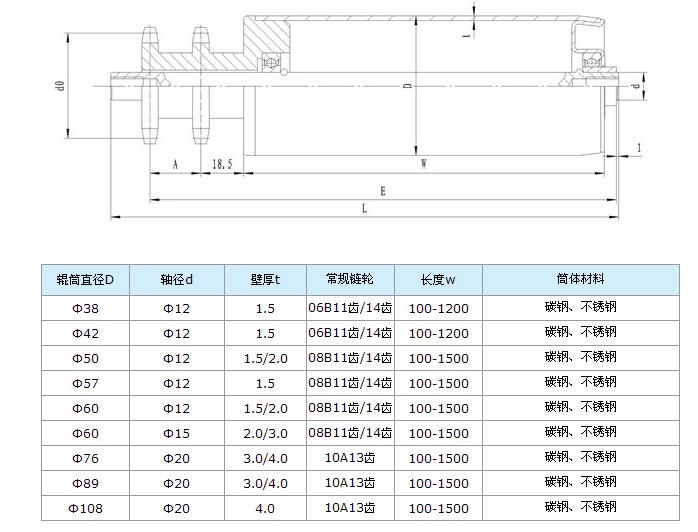 d0

t

D

d

1

A

18.5

W

E

L

| 辊筒直径D | 轴径d | 壁厚t | 常规链轮 | 长度w | 筒体材料 |
|---|---|---|---|---|---|
| Φ38 | Φ12 | 1.5 | 06B11齿/14齿 | 100-1200 | 碳钢、不锈钢 |
| Φ42 | Φ12 | 1.5 | 06B11齿/14齿 | 100-1200 | 碳钢、不锈钢 |
| Φ50 | Φ12 | 1.5/2.0 | 08B11齿/14齿 | 100-1500 | 碳钢、不锈钢 |
| Φ57 | Φ12 | 1.5 | 08B11齿/14齿 | 100-1500 | 碳钢、不锈钢 |
| Φ60 | Φ12 | 1.5/2.0 | 08B11齿/14齿 | 100-1500 | 碳钢、不锈钢 |
| Φ60 | Φ15 | 2.0/3.0 | 08B11齿/14齿 | 100-1500 | 碳钢、不锈钢 |
| Φ76 | Φ20 | 3.0/4.0 | 10A13齿 | 100-1500 | 碳钢、不锈钢 |
| Φ89 | Φ20 | 3.0/4.0 | 10A13齿 | 100-1500 | 碳钢、不锈钢 |
| Φ108 | Φ20 | 4.0 | 10A13齿 | 100-1500 | 碳钢、不锈钢 |